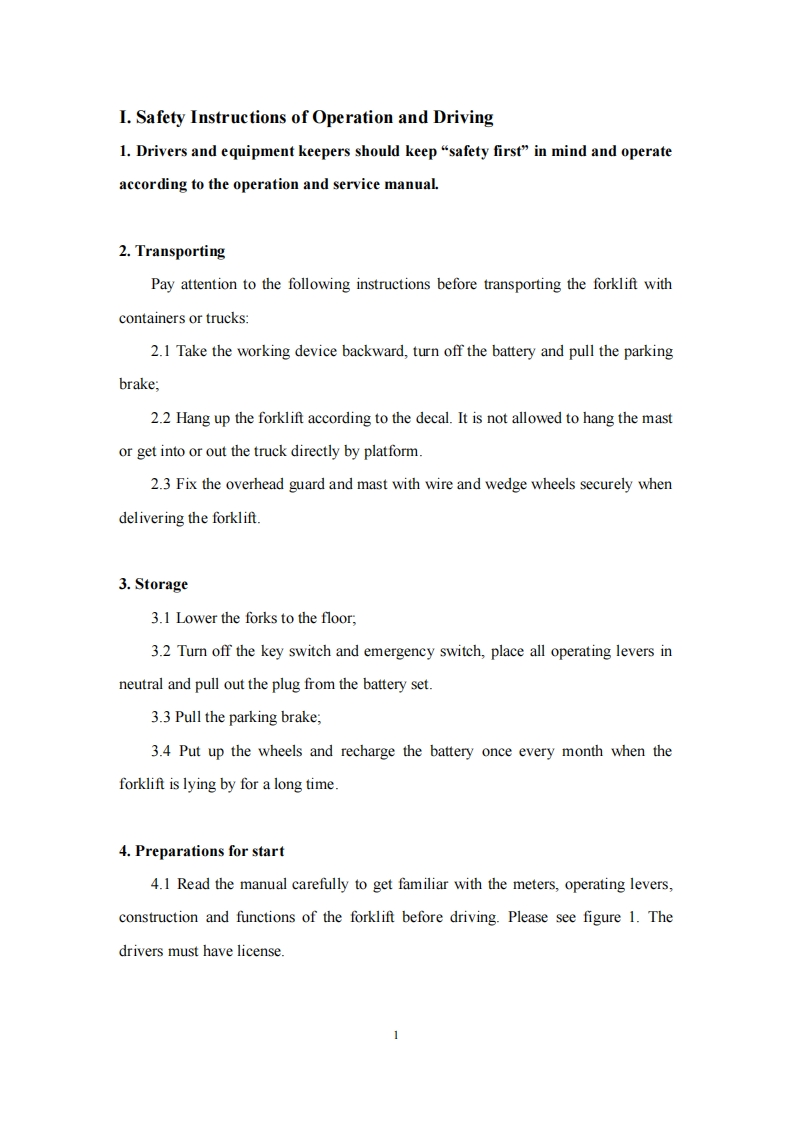 I. Safety Instructions of Operation and Driving

1. Drivers and equipment keepers should keep “safety first” in mind and operate according to the operation and service manual.

2. Transporting

Pay attention to the following instructions before transporting the forklift with containers or trucks:

2.1 Take the working device backward, turn off the battery and pull the parking brake;

2.2 Hang up the forklift according to the decal. It is not allowed to hang the mast or get into or out the truck directly by platform.

2.3 Fix the overhead guard and mast with wire and wedge wheels securely when delivering the forklift.

3. Storage

3.1 Lower the forks to the floor;

3.2 Turn off the key switch and emergency switch, place all operating levers in neutral and pull out the plug from the battery set.

3.3 Pull the parking brake;

3.4 Put up the wheels and recharge the battery once every month when the forklift is lying by for a long time.

4. Preparations for start

4.1 Read the manual carefully to get familiar with the meters, operating levers, construction and functions of the forklift before driving. Please see figure 1. The drivers must have license.

1